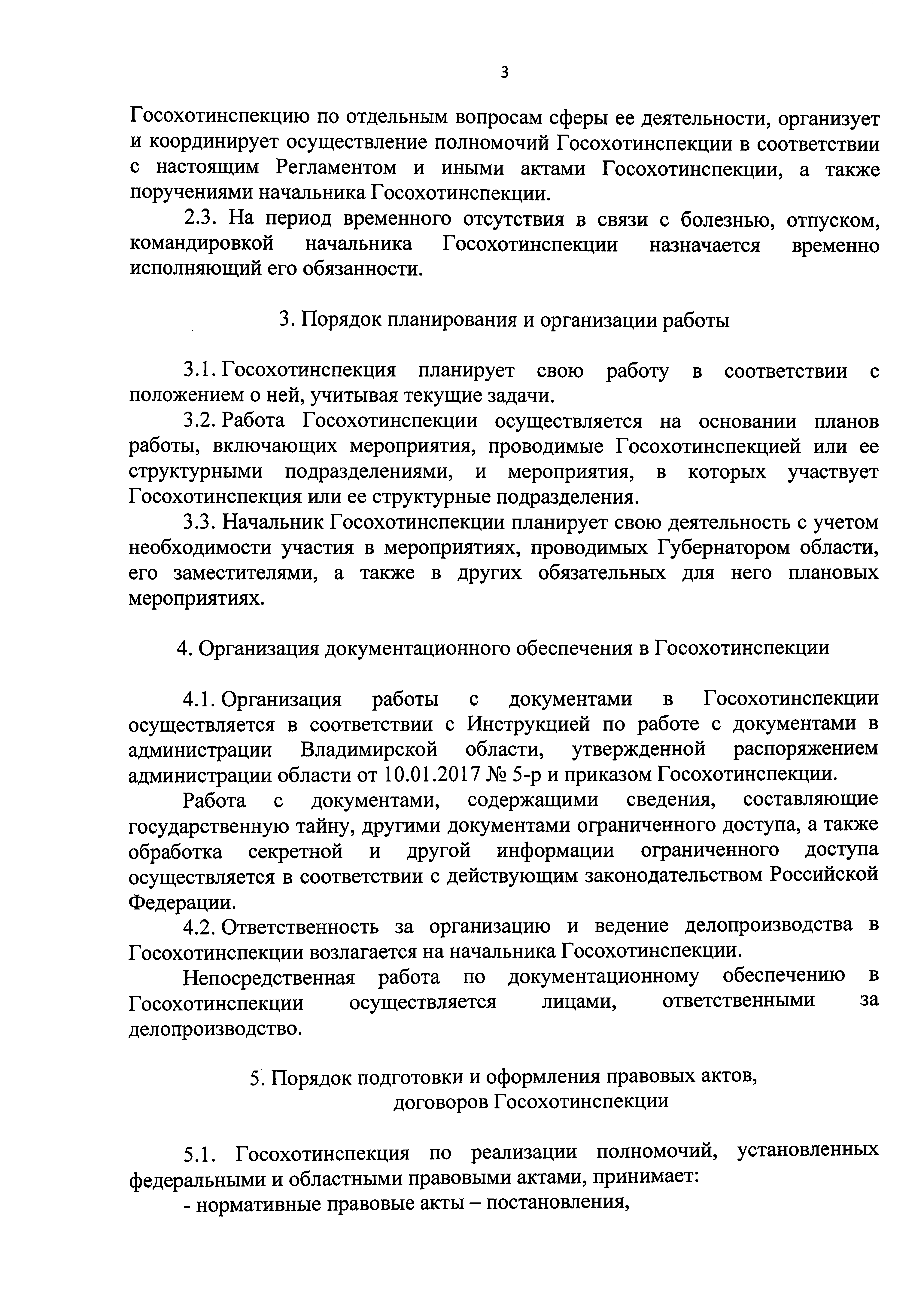 3

Госохотинспекцию по отдельным вопросам сферы ее деятельности, организует и координирует осуществление полномочий Госохотинспекции в соответствии с настоящим Регламентом и иными актами Госохотинспекции, а также поручениями начальника Госохотинспекции.

2.3. На период временного отсутствия в связи с болезнью, отпуском, командировкой начальника Госохотинспекции назначается временно исполняющий его обязанности.

3. Порядок планирования и организации работы

3.1. Госохотинспекция планирует свою работу в соответствии с положением о ней, учитывая текущие задачи.

3.2. Работа Госохотинспекции осуществляется на основании планов работы, включающих мероприятия, проводимые Госохотинспекцией или ее структурными подразделениями, и мероприятия, в которых участвует Госохотинспекция или ее структурные подразделения.

3.3. Начальник Госохотинспекции планирует свою деятельность с учетом необходимости участия в мероприятиях, проводимых Губернатором области, его заместителями, а также в других обязательных для него плановых мероприятиях.

4. Организация документационного обеспечения в Госохотинспекции

4.1. Организация работы с документами в Госохотинспекции осуществляется в соответствии с Инструкцией по работе с документами в администрации Владимирской области, утвержденной распоряжением администрации области от 10.01.2017 № 5-р и приказом Госохотинспекции.

Работа с документами, содержащими сведения, составляющие государственную тайну, другими документами ограниченного доступа, а также обработка секретной и другой информации ограниченного доступа осуществляется в соответствии с действующим законодательством Российской Федерации.

4.2. Ответственность за организацию и ведение делопроизводства в Госохотинспекции возлагается на начальника Госохотинспекции.

Непосредственная работа по документационному обеспечению в Госохотинспекции осуществляется лицами, ответственными за делопроизводство.

5. Порядок подготовки и оформления правовых актов, договоров Госохотинспекции

5.1. Госохотинспекция по реализации полномочий, установленных федеральными и областными правовыми актами, принимает:

- нормативные правовые акты – постановления,